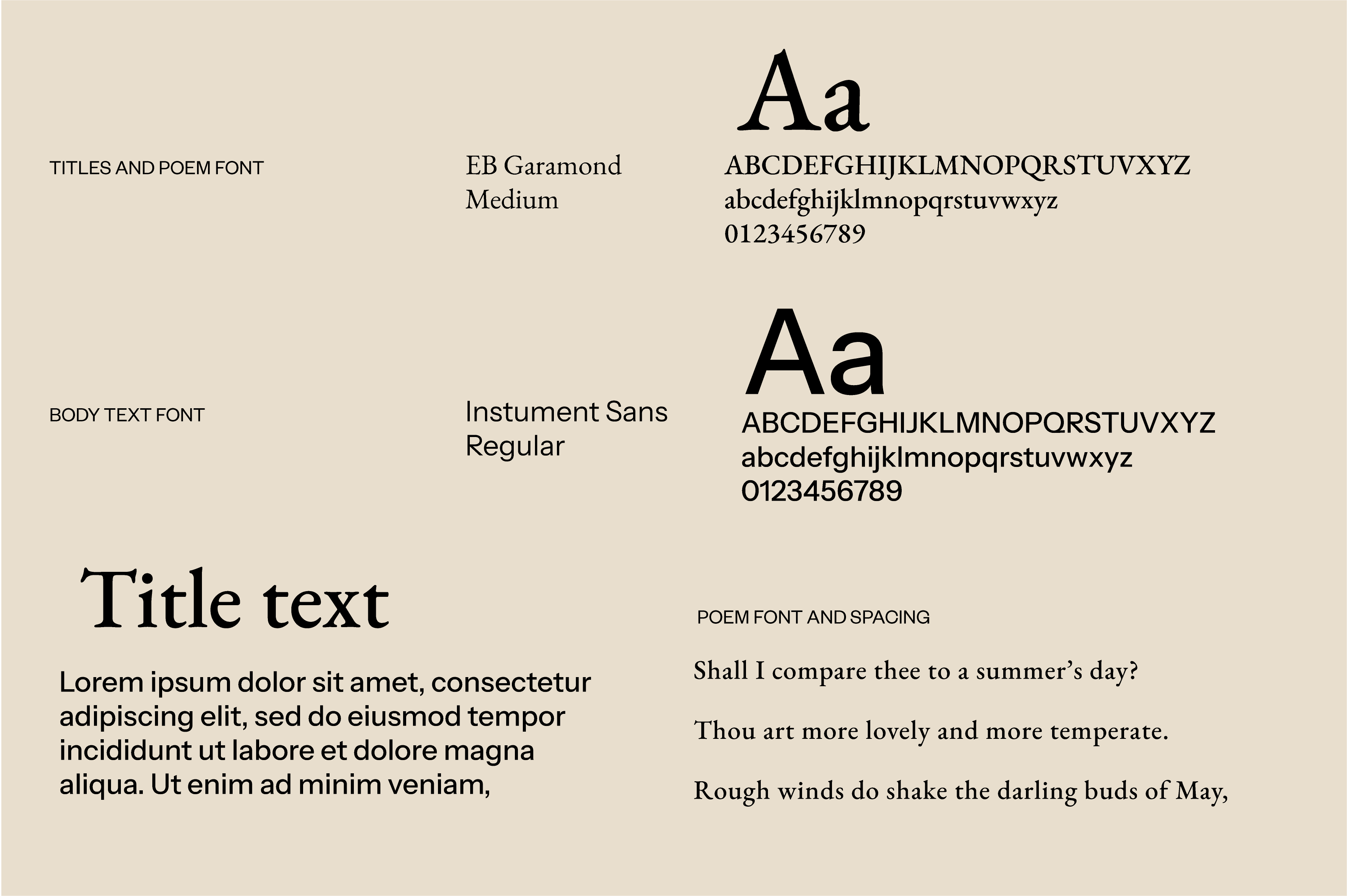 TITLES AND POEM FONT

EB Garamond Medium

Aa

ABCDEFGHIJKLMNOPQRSTUVXYZ
abcdefghijklmnopqrstuvwxyz
0123456789

BODY TEXT FONT

Instument Sans Regular

Aa

ABCDEFGHIJKLMNOPQRSTUVXYZ
abcdefghijklmnopqrstuvwxyz
0123456789

Title text

Lorem ipsum dolor sit amet, consectetur adipiscing elit, sed do eiusmod tempor incididunt ut labore et dolore magna aliqua. Ut enim ad minim veniam,

POEM FONT AND SPACING

Shall I compare thee to a summer's day?

Thou art more lovely and more temperate.

Rough winds do shake the darling buds of May,